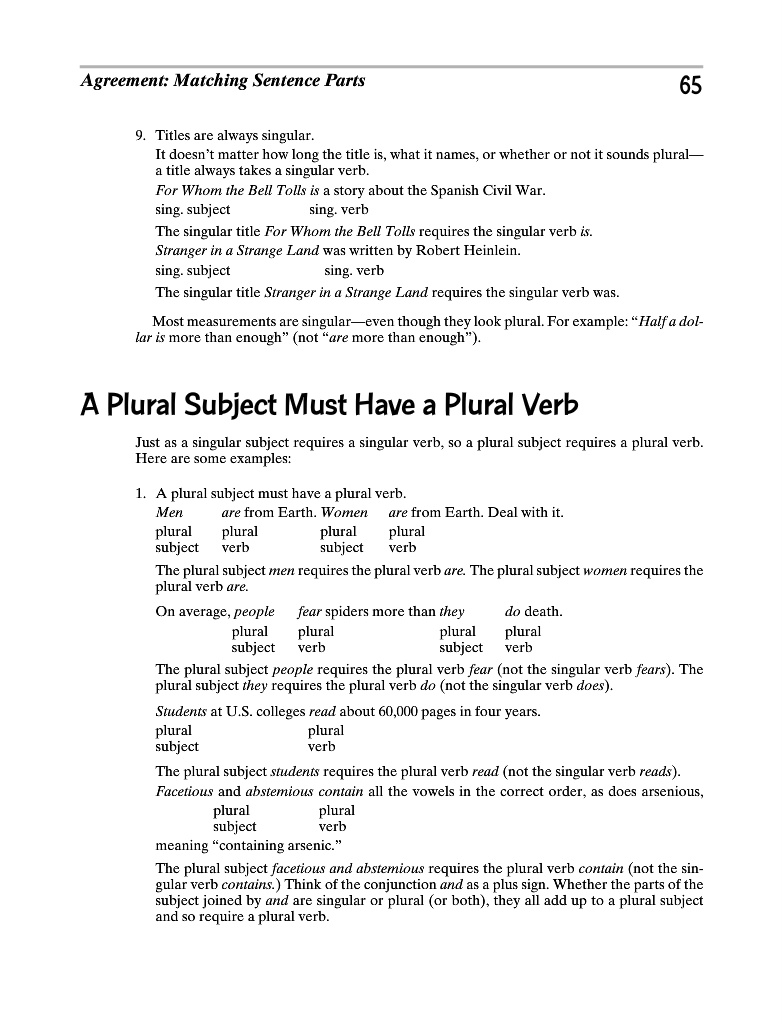 Agreement: Matching Sentence Parts

65

9. Titles are always singular.

It doesn't matter how long the title is, what it names, or whether or not it sounds plural—a title always takes a singular verb.

For Whom the Bell Tolls is a story about the Spanish Civil War.

sing. subject sing. verb

The singular title For Whom the Bell Tolls requires the singular verb is.

Stranger in a Strange Land was written by Robert Heinlein.

sing. subject sing. verb

The singular title Stranger in a Strange Land requires the singular verb was.

Most measurements are singular—even though they look plural. For example: "Half a dollar is more than enough" (not "are more than enough").

A Plural Subject Must Have a Plural Verb

Just as a singular subject requires a singular verb, so a plural subject requires a plural verb. Here are some examples:

1. A plural subject must have a plural verb.

Men are from Earth. Women are from Earth. Deal with it.

plural subject plural verb plural subject plural verb

The plural subject men requires the plural verb are. The plural subject women requires the plural verb are.

On average, people fear spiders more than they do death.

plural subject plural verb plural subject plural verb

The plural subject people requires the plural verb fear (not the singular verb fears). The plural subject they requires the plural verb do (not the singular verb does).

Students at U.S. colleges read about 60,000 pages in four years.

plural subject plural verb

The plural subject students requires the plural verb read (not the singular verb reads).

Facetious and abstemious contain all the vowels in the correct order, as does arsenious,

plural subject plural verb

meaning "containing arsenic."

The plural subject facetious and abstemious requires the plural verb contain (not the singular verb contains.) Think of the conjunction and as a plus sign. Whether the parts of the subject joined by and are singular or plural (or both), they all add up to a plural subject and so require a plural verb.